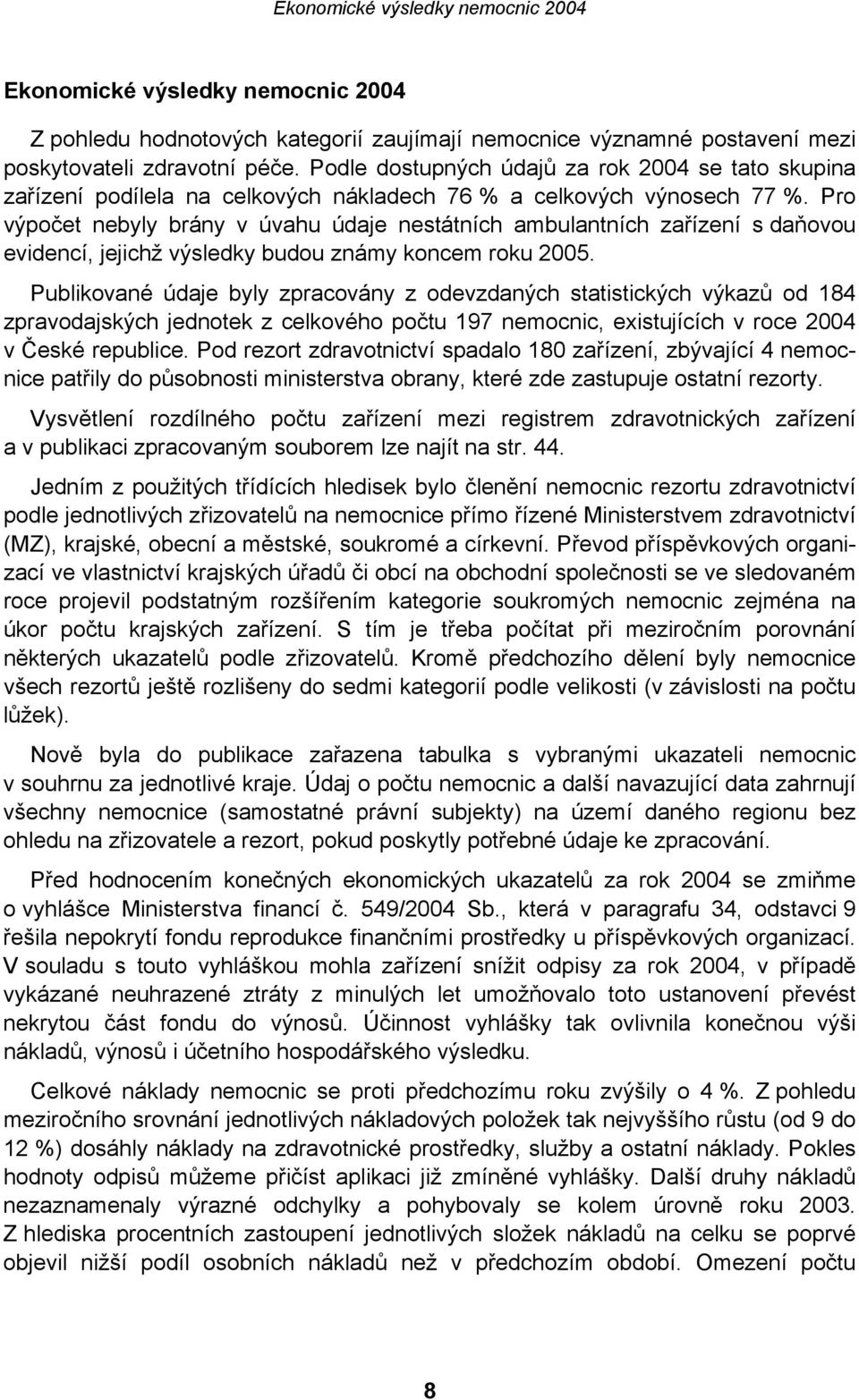 Ekonomické výsledky nemocnic 2004

Ekonomické výsledky nemocnic 2004

Z pohledu hodnotových kategorií zaujímají nemocnice významné postavení mezi poskytovateli zdravotní péče. Podle dostupných údajů za rok 2004 se tato skupina zařízení podílela na celkových nákladech 76 % a celkových výnosech 77 %. Pro výpočet nebyly brány v úvahu údaje nestátních ambulantních zařízení s daňovou evidencí, jejichž výsledky budou známy koncem roku 2005.

Publikované údaje byly zpracovány z odevzdaných statistických výkazů od 184 zpravodajských jednotek z celkového počtu 197 nemocnic, existujících v roce 2004 v České republice. Pod rezort zdravotnictví spadalo 180 zařízení, zbývající 4 nemocnice patřily do působnosti ministerstva obrany, které zde zastupuje ostatní rezorty.

Vysvětlení rozdílného počtu zařízení mezi registrem zdravotnických zařízení a v publikaci zpracovaným souborem lze najít na str. 44.

Jedním z použitých třídících hledisek bylo členění nemocnic rezortu zdravotnictví podle jednotlivých zřizovatelů na nemocnice přímo řízené Ministerstvem zdravotnictví (MZ), krajské, obecní a městské, soukromé a církevní. Převod příspěvkových organizací ve vlastnictví krajských úřadů či obcí na obchodní společnosti se ve sledovaném roce projevil podstatným rozšířením kategorie soukromých nemocnic zejména na úkor počtu krajských zařízení. S tím je třeba počítat při meziročním porovnání některých ukazatelů podle zřizovatelů. Kromě předchozího dělení byly nemocnice všech rezortů ještě rozlišeny do sedmi kategorií podle velikosti (v závislosti na počtu lůžek).

Nově byla do publikace zařazena tabulka s vybranými ukazateli nemocnic v souhrnu za jednotlivé kraje. Údaj o počtu nemocnic a další navazující data zahrnují všechny nemocnice (samostatné právní subjekty) na území daného regionu bez ohledu na zřizovatele a rezort, pokud poskytly potřebné údaje ke zpracování.

Před hodnocením konečných ekonomických ukazatelů za rok 2004 se zmiňme o vyhlášce Ministerstva financí č. 549/2004 Sb., která v paragrafu 34, odstavci 9 řešila nepokrytí fondu reprodukce finančními prostředky u příspěvkových organizací. V souladu s touto vyhláškou mohla zařízení snížit odpisy za rok 2004, v případě vykázané neuhrazené ztráty z minulých let umožňovalo toto ustanovení převést nekrytou část fondu do výnosů. Účinnost vyhlášky tak ovlivnila konečnou výši nákladů, výnosů i účetního hospodářského výsledku.

Celkové náklady nemocnic se proti předchozímu roku zvýšily o 4 %. Z pohledu meziročního srovnání jednotlivých nákladových položek tak nejvyššího růstu (od 9 do 12 %) dosáhly náklady na zdravotnické prostředky, služby a ostatní náklady. Pokles hodnoty odpisů můžeme přičíst aplikaci již zmíněné vyhlášky. Další druhy nákladů nezaznamenaly výrazné odchylky a pohybovaly se kolem úrovně roku 2003. Z hlediska procentních zastoupení jednotlivých složek nákladů na celku se poprvé objevil nižší podíl osobních nákladů než v předchozím období. Omezení počtu

8